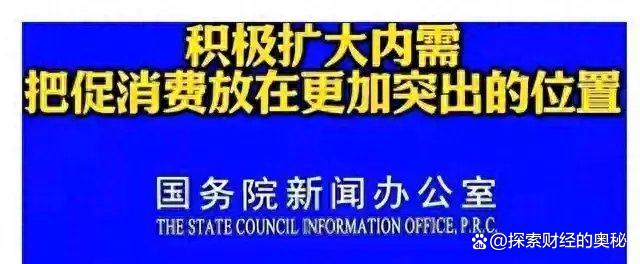 积极扩大内需
把促消费放在更加突出的位置

国务院新闻办公室
THE STATE COUNCIL INFORMATION OFFICE, P.R.C.

@探索财经的奥秘